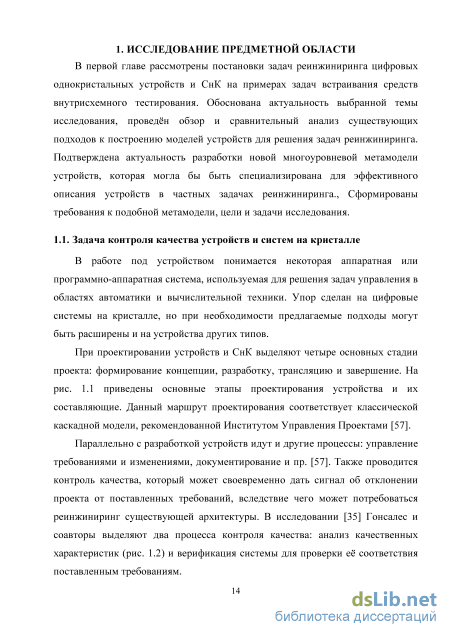 1. ИССЛЕДОВАНИЕ ПРЕДМЕТНОЙ ОБЛАСТИ

В первой главе рассмотрены постановки задач реинжиниринга цифровых однокристальных устройств и СнК на примерах задач встраивания средств внутрисхемного тестирования. Обоснована актуальность выбранной темы исследования, проведён обзор и сравнительный анализ существующих подходов к построению моделей устройств для решения задач реинжиниринга. Подтверждена актуальность разработки новой многоуровневой метамодели устройств, которая могла бы быть специализирована для эффективного описания устройств в частных задачах реинжиниринга., Сформированы требования к подобной метамодели, цели и задачи исследования.

1.1. Задача контроля качества устройств и систем на кристалле

В работе под устройством понимается некоторая аппаратная или программно-аппаратная система, используемая для решения задач управления в областях автоматики и вычислительной техники. Упор сделан на цифровые системы на кристалле, но при необходимости предлагаемые подходы могут быть расширены и на устройства других типов.

При проектировании устройств и СнК выделяют четыре основных стадии проекта: формирование концепции, разработку, трансляцию и завершение. На рис. 1.1 приведены основные этапы проектирования устройства и их составляющие. Данный маршрут проектирования соответствует классической каскадной модели, рекомендованной Институтом Управления Проектами [57].

Параллельно с разработкой устройств идут и другие процессы: управление требованиями и изменениями, документирование и пр. [57]. Также проводится контроль качества, который может своевременно дать сигнал об отклонении проекта от поставленных требований, вследствие чего может потребоваться реинжиниринг существующей архитектуры. В исследовании [35] Гонсалес и соавторы выделяют два процесса контроля качества: анализ качественных характеристик (рис. 1.2) и верификация системы для проверки её соответствия поставленным требованиям.

14

dsLib.net
библиотека диссертаций